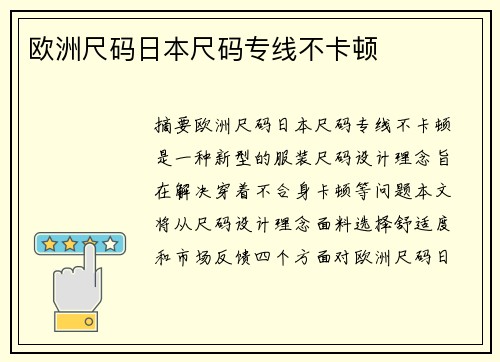 欧洲尺码日本尺码专线不卡顿

摘要欧洲尺码日本尺码专线不卡顿是一种新型的服装尺码设计理念旨在解决穿着不合身卡顿等问题本文将从尺码设计理念面料选择舒适度和市场反馈四个方面对欧洲尺码日